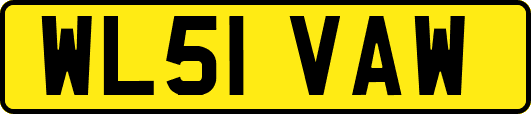 WL51 VAW